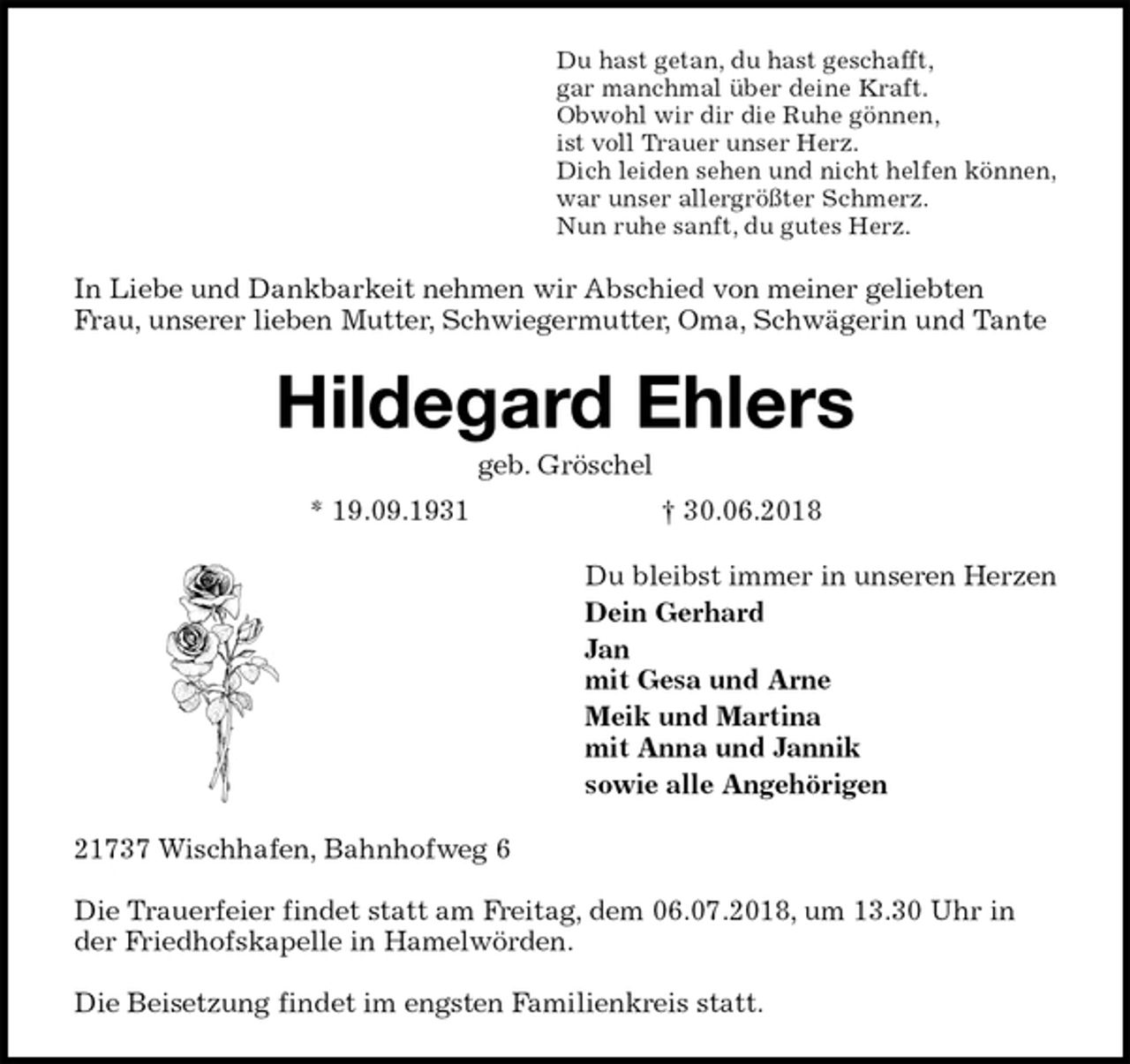 Du hast getan, du hast geschafft,
gar manchmal über deine Kraft.
Obwohl wir dir die Ruhe gönnen,
ist voll Trauer unser Herz.
Dich leiden sehen und nicht helfen können,
war unser allergrößter Schmerz.
Nun ruhe sanft, du gutes Herz.

In Liebe und Dankbarkeit nehmen wir Abschied von meiner geliebten Frau, unserer lieben Mutter, Schwiegermutter, Oma, Schwägerin und Tante

Hildegard Ehlers

geb. Gröschel

* 19.09.1931 † 30.06.2018

Du bleibst immer in unseren Herzen
Dein Gerhard
Jan
mit Gesa und Arne
Meik und Martina
mit Anna und Jannik
sowie alle Angehörigen

21737 Wischhafen, Bahnhofweg 6

Die Trauerfeier findet statt am Freitag, dem 06.07.2018, um 13.30 Uhr in der Friedhofskapelle in Hamelwörden.

Die Beisetzung findet im engsten Familienkreis statt.